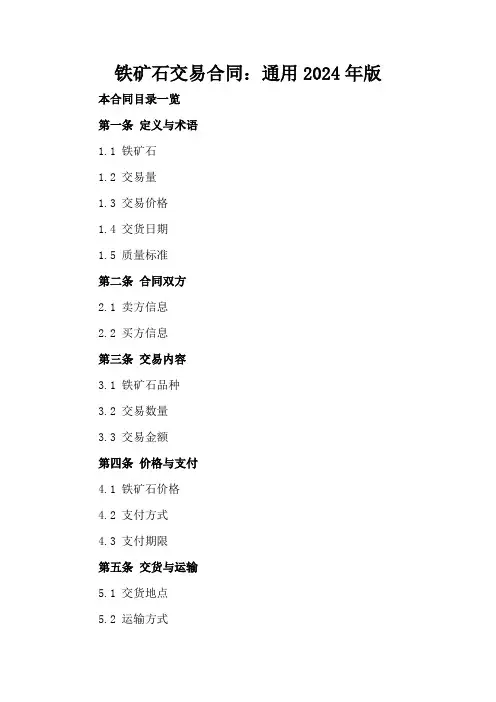 铁矿石交易合同：通用2024年版

本合同目录一览

第一条 定义与术语

1.1 铁矿石

1.2 交易量

1.3 交易价格

1.4 交货日期

1.5 质量标准

第二条 合同双方

2.1 卖方信息

2.2 买方信息

第三条 交易内容

3.1 铁矿石品种

3.2 交易数量

3.3 交易金额

第四条 价格与支付

4.1 铁矿石价格

4.2 支付方式

4.3 支付期限

第五条 交货与运输

5.1 交货地点

5.2 运输方式